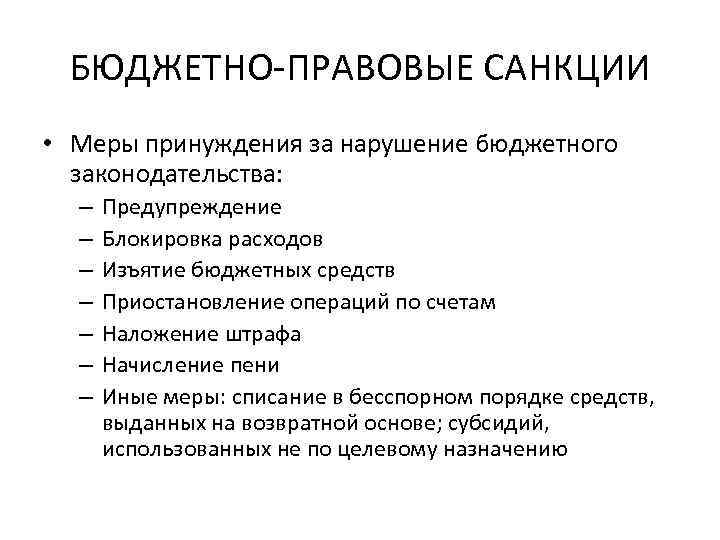 БЮДЖЕТНО-ПРАВОВЫЕ САНКЦИИ

• Меры принуждения за нарушение бюджетного законодательства:
– Предупреждение
– Блокировка расходов
– Изъятие бюджетных средств
– Приостановление операций по счетам
– Наложение штрафа
– Начисление пени
– Иные меры: списание в бесспорном порядке средств, выданных на возвратной основе; субсидий, использованных не по целевому назначению